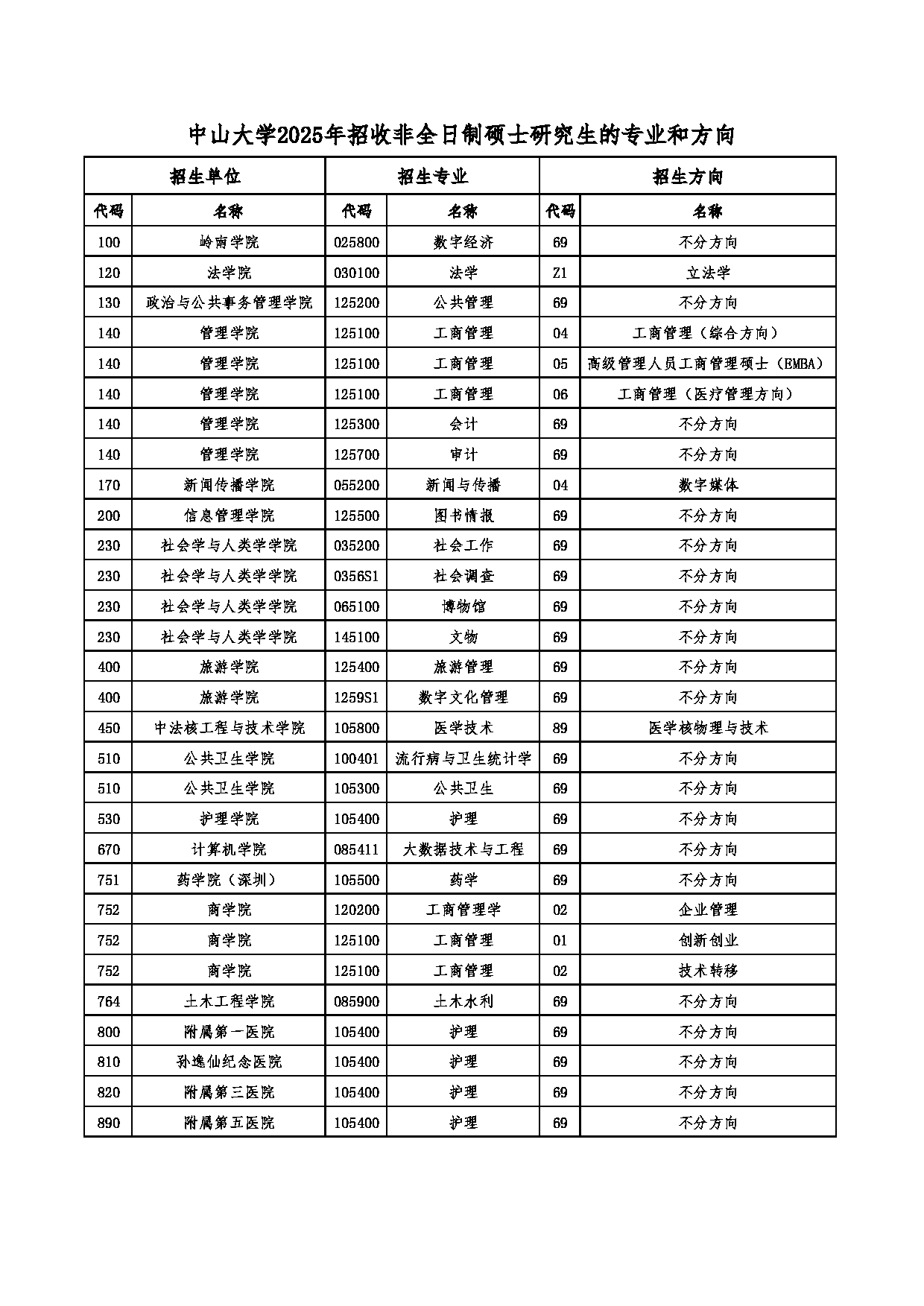 中山大学2025年招收非全日制硕士研究生的专业和方向

| 招生单位 | | 招生专业 | | 招生方向 | |
|---|---|---|---|---|---|
| 代码 | 名称 | 代码 | 名称 | 代码 | 名称 |
| 100 | 岭南学院 | 025800 | 数字经济 | 69 | 不分方向 |
| 120 | 法学院 | 030100 | 法学 | Z1 | 立法学 |
| 130 | 政治与公共事务管理学院 | 125200 | 公共管理 | 69 | 不分方向 |
| 140 | 管理学院 | 125100 | 工商管理 | 04 | 工商管理（综合方向） |
| 140 | 管理学院 | 125100 | 工商管理 | 05 | 高级管理人员工商管理硕士（EMBA） |
| 140 | 管理学院 | 125100 | 工商管理 | 06 | 工商管理（医疗管理方向） |
| 140 | 管理学院 | 125300 | 会计 | 69 | 不分方向 |
| 140 | 管理学院 | 125700 | 审计 | 69 | 不分方向 |
| 170 | 新闻传播学院 | 055200 | 新闻与传播 | 04 | 数字媒体 |
| 200 | 信息管理学院 | 125500 | 图书情报 | 69 | 不分方向 |
| 230 | 社会学与人类学学院 | 035200 | 社会工作 | 69 | 不分方向 |
| 230 | 社会学与人类学学院 | 0356S1 | 社会调查 | 69 | 不分方向 |
| 230 | 社会学与人类学学院 | 065100 | 博物馆 | 69 | 不分方向 |
| 230 | 社会学与人类学学院 | 145100 | 文物 | 69 | 不分方向 |
| 400 | 旅游学院 | 125400 | 旅游管理 | 69 | 不分方向 |
| 400 | 旅游学院 | 1259S1 | 数字文化管理 | 69 | 不分方向 |
| 450 | 中法核工程与技术学院 | 105800 | 医学技术 | 89 | 医学核物理与技术 |
| 510 | 公共卫生学院 | 100401 | 流行病与卫生统计学 | 69 | 不分方向 |
| 510 | 公共卫生学院 | 105300 | 公共卫生 | 69 | 不分方向 |
| 530 | 护理学院 | 105400 | 护理 | 69 | 不分方向 |
| 670 | 计算机学院 | 085411 | 大数据技术与工程 | 69 | 不分方向 |
| 751 | 药学院（深圳） | 105500 | 药学 | 69 | 不分方向 |
| 752 | 商学院 | 120200 | 工商管理学 | 02 | 企业管理 |
| 752 | 商学院 | 125100 | 工商管理 | 01 | 创新创业 |
| 752 | 商学院 | 125100 | 工商管理 | 02 | 技术转移 |
| 764 | 土木工程学院 | 085900 | 土木水利 | 69 | 不分方向 |
| 800 | 附属第一医院 | 105400 | 护理 | 69 | 不分方向 |
| 810 | 孙逸仙纪念医院 | 105400 | 护理 | 69 | 不分方向 |
| 820 | 附属第三医院 | 105400 | 护理 | 69 | 不分方向 |
| 890 | 附属第五医院 | 105400 | 护理 | 69 | 不分方向 |